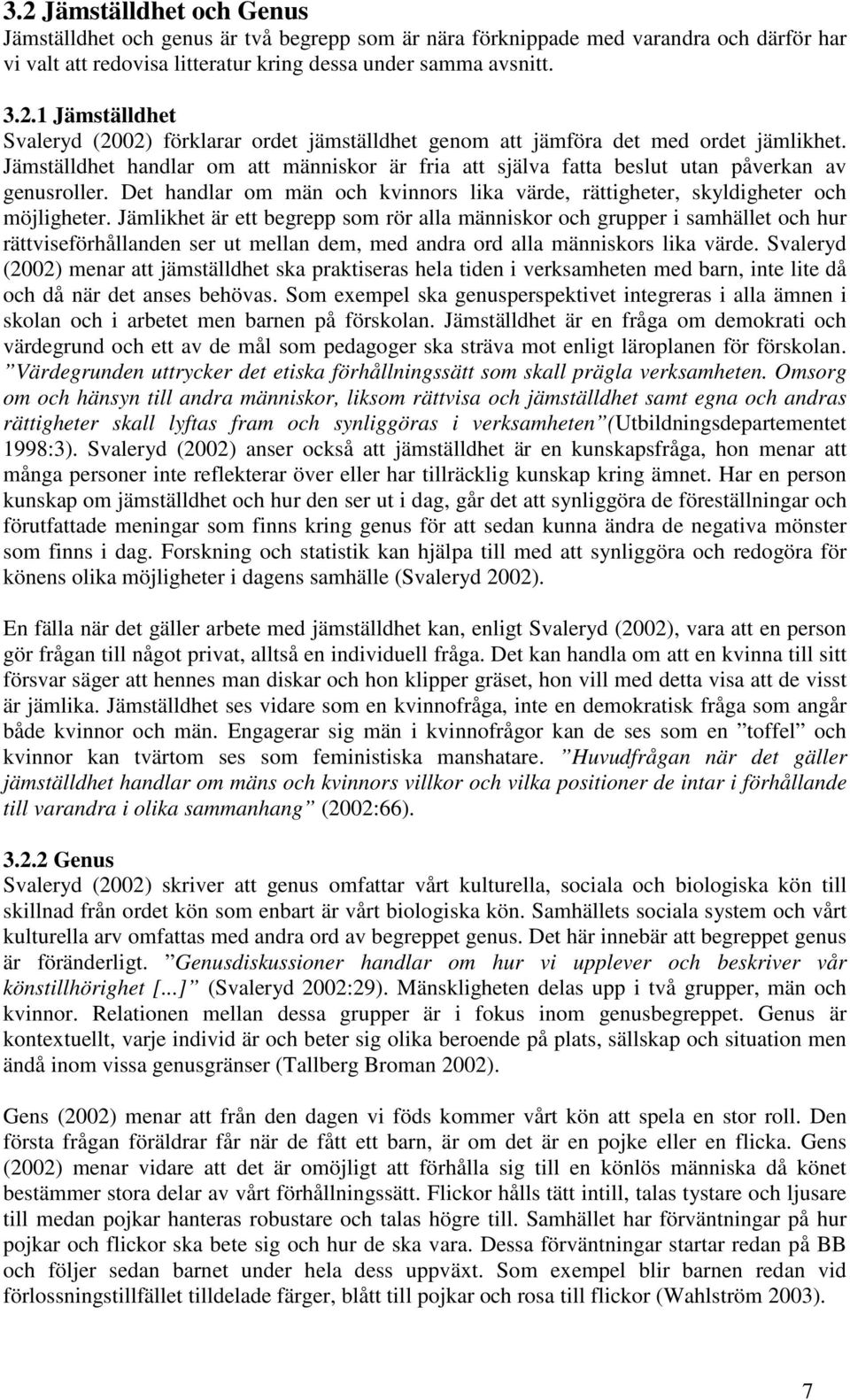 3.2 Jämställdhet och Genus

Jämställdhet och genus är två begrepp som är nära förknippade med varandra och därför har vi valt att redovisa litteratur kring dessa under samma avsnitt.

3.2.1 Jämställdhet

Svaleryd (2002) förklarar ordet jämställdhet genom att jämföra det med ordet jämlikhet. Jämställdhet handlar om att människor är fria att själva fatta beslut utan påverkan av genusroller. Det handlar om män och kvinnors lika värde, rättigheter, skyldigheter och möjligheter. Jämlikhet är ett begrepp som rör alla människor och grupper i samhället och hur rättviseförhållanden ser ut mellan dem, med andra ord alla människors lika värde. Svaleryd (2002) menar att jämställdhet ska praktiseras hela tiden i verksamheten med barn, inte lite då och då när det anses behövas. Som exempel ska genusperspektivet integreras i alla ämnen i skolan och i arbetet men barnen på förskolan. Jämställdhet är en fråga om demokrati och värdegrund och ett av de mål som pedagoger ska sträva mot enligt läroplanen för förskolan. ”Värdegrunden uttrycker det etiska förhållningssätt som skall prägla verksamheten. Omsorg om och hänsyn till andra människor, liksom rättvisa och jämställdhet samt egna och andras rättigheter skall lyftas fram och synliggöras i verksamheten”(Utbildningsdepartementet 1998:3). Svaleryd (2002) anser också att jämställdhet är en kunskapsfråga, hon menar att många personer inte reflekterar över eller har tillräcklig kunskap kring ämnet. Har en person kunskap om jämställdhet och hur den ser ut i dag, går det att synliggöra de föreställningar och förutfattade meningar som finns kring genus för att sedan kunna ändra de negativa mönster som finns i dag. Forskning och statistik kan hjälpa till med att synliggöra och redogöra för könens olika möjligheter i dagens samhälle (Svaleryd 2002).

En fälla när det gäller arbete med jämställdhet kan, enligt Svaleryd (2002), vara att en person gör frågan till något privat, alltså en individuell fråga. Det kan handla om att en kvinna till sitt försvar säger att hennes man diskar och hon klipper gräset, hon vill med detta visa att de visst är jämlika. Jämställdhet ses vidare som en kvinnofråga, inte en demokratisk fråga som angår både kvinnor och män. Engagerar sig män i kvinnofrågor kan de ses som en ”toffel” och kvinnor kan tvärtom ses som feministiska manshatare. ”Huvudfrågan när det gäller jämställdhet handlar om mäns och kvinnors villkor och vilka positioner de intar i förhållande till varandra i olika sammanhang” (2002:66).

3.2.2 Genus

Svaleryd (2002) skriver att genus omfattar vårt kulturella, sociala och biologiska kön till skillnad från ordet kön som enbart är vårt biologiska kön. Samhällets sociala system och vårt kulturella arv omfattas med andra ord av begreppet genus. Det här innebär att begreppet genus är föränderligt. ”Genusdiskussioner handlar om hur vi upplever och beskriver vår könstillhörighet [...]” (Svaleryd 2002:29). Mänskligheten delas upp i två grupper, män och kvinnor. Relationen mellan dessa grupper är i fokus inom genusbegreppet. Genus är kontextuellt, varje individ är och beter sig olika beroende på plats, sällskap och situation men ändå inom vissa genusgränser (Tallberg Broman 2002).

Gens (2002) menar att från den dagen vi föds kommer vårt kön att spela en stor roll. Den första frågan föräldrar får när de fått ett barn, är om det är en pojke eller en flicka. Gens (2002) menar vidare att det är omöjligt att förhålla sig till en könlös människa då könet bestämmer stora delar av vårt förhållningssätt. Flickor hålls tätt intill, talas tystare och ljusare till medan pojkar hanteras robustare och talas högre till. Samhället har förväntningar på hur pojkar och flickor ska bete sig och hur de ska vara. Dessa förväntningar startar redan på BB och följer sedan barnet under hela dess uppväxt. Som exempel blir barnen redan vid förlossningstillfället tilldelade färger, blått till pojkar och rosa till flickor (Wahlström 2003).

7